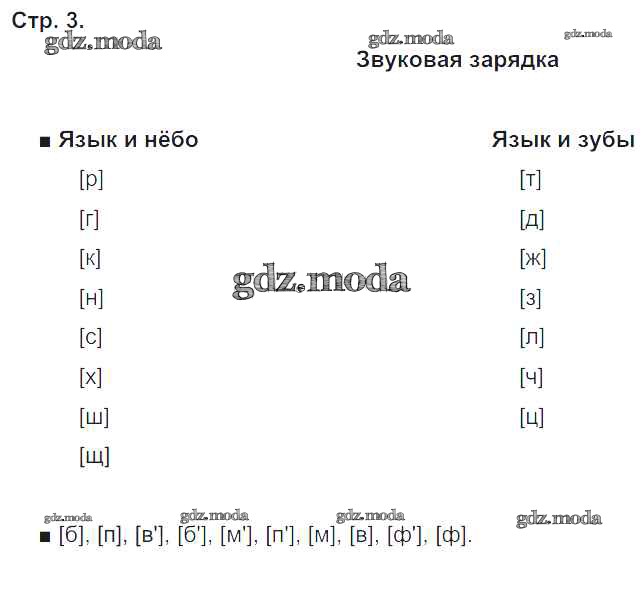 Стр. 3.

gdz.moda gdz.moda gdz.moda

Звуковая зарядка

■ Язык и нёбо

[р]
[г]
[к]
[н]
[с]
[х]
[ш]
[щ]

Язык и зубы

[т]
[д]
[ж]
[з]
[л]
[ч]
[ц]

gdz.moda

gdz.moda gdz.moda gdz.moda gdz.moda

■ [б], [п], [в'], [б'], [м'], [п'], [м], [в], [ф'], [ф].